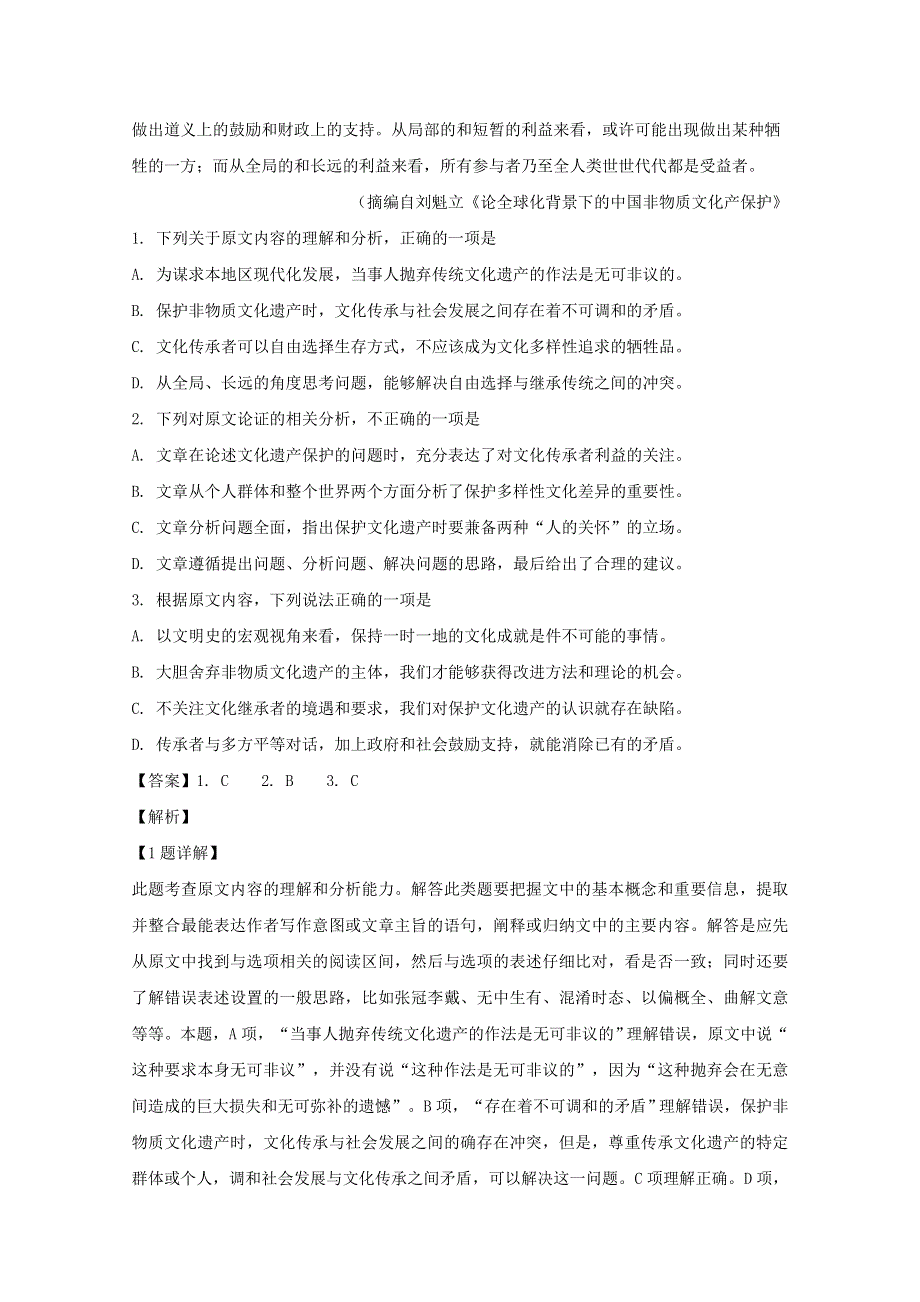 做出道义上的鼓励和财政上的支持。从局部的和短暂的利益来看，或许可能出现做出某种牺牲的一方；而从全局的和长远的利益来看，所有参与者乃至全人类世世代代都是受益者。

（摘编自刘魁立《论全球化背景下的中国非物质文化产保护》

1. 下列关于原文内容的理解和分析，正确的一项是

A. 为谋求本地区现代化发展，当事人抛弃传统文化遗产的作法是无可非议的。

B. 保护非物质文化遗产时，文化传承与社会发展之间存在着不可调和的矛盾。

C. 文化传承者可以自由选择生存方式，不应该成为文化多样性追求的牺牲品。

D. 从全局、长远的角度思考问题，能够解决自由选择与继承传统之间的冲突。

2. 下列对原文论证的相关分析，不正确的一项是

A. 文章在论述文化遗产保护的问题时，充分表达了对文化传承者利益的关注。

B. 文章从个人群体和整个世界两个方面分析了保护多样性文化差异的重要性。

C. 文章分析问题全面，指出保护文化遗产时要兼备两种“人的关怀”的立场。

D. 文章遵循提出问题、分析问题、解决问题的思路，最后给出了合理的建议。

3. 根据原文内容，下列说法正确的一项是

A. 以文明史的宏观视角来看，保持一时一地的文化成就是件不可能的事情。

B. 大胆舍弃非物质文化遗产的主体，我们才能够获得改进方法和理论的机会。

C. 不关注文化继承者的境遇和要求，我们对保护文化遗产的认识就存在缺陷。

D. 传承者与多方平等对话，加上政府和社会鼓励支持，就能消除已有的矛盾。

【答案】1. C　2. B　3. C

【解析】

【1题详解】

此题考查原文内容的理解和分析能力。解答此类题要把握文中的基本概念和重要信息，提取并整合最能表达作者写作意图或文章主旨的语句，阐释或归纳文中的主要内容。解答是应先从原文中找到与选项相关的阅读区间，然后与选项的表述仔细比对，看是否一致；同时还要了解错误表述设置的一般思路，比如张冠李戴、无中生有、混淆时态、以偏概全、曲解文意等等。本题，A项，“当事人抛弃传统文化遗产的作法是无可非议的”理解错误，原文中说“这种要求本身无可非议”，并没有说“这种作法是无可非议的”，因为“这种抛弃会在无意间造成的巨大损失和无可弥补的遗憾”。B项，“存在着不可调和的矛盾”理解错误，保护非物质文化遗产时，文化传承与社会发展之间的确存在冲突，但是，尊重传承文化遗产的特定群体或个人，调和社会发展与文化传承之间矛盾，可以解决这一问题。C项理解正确。D项，